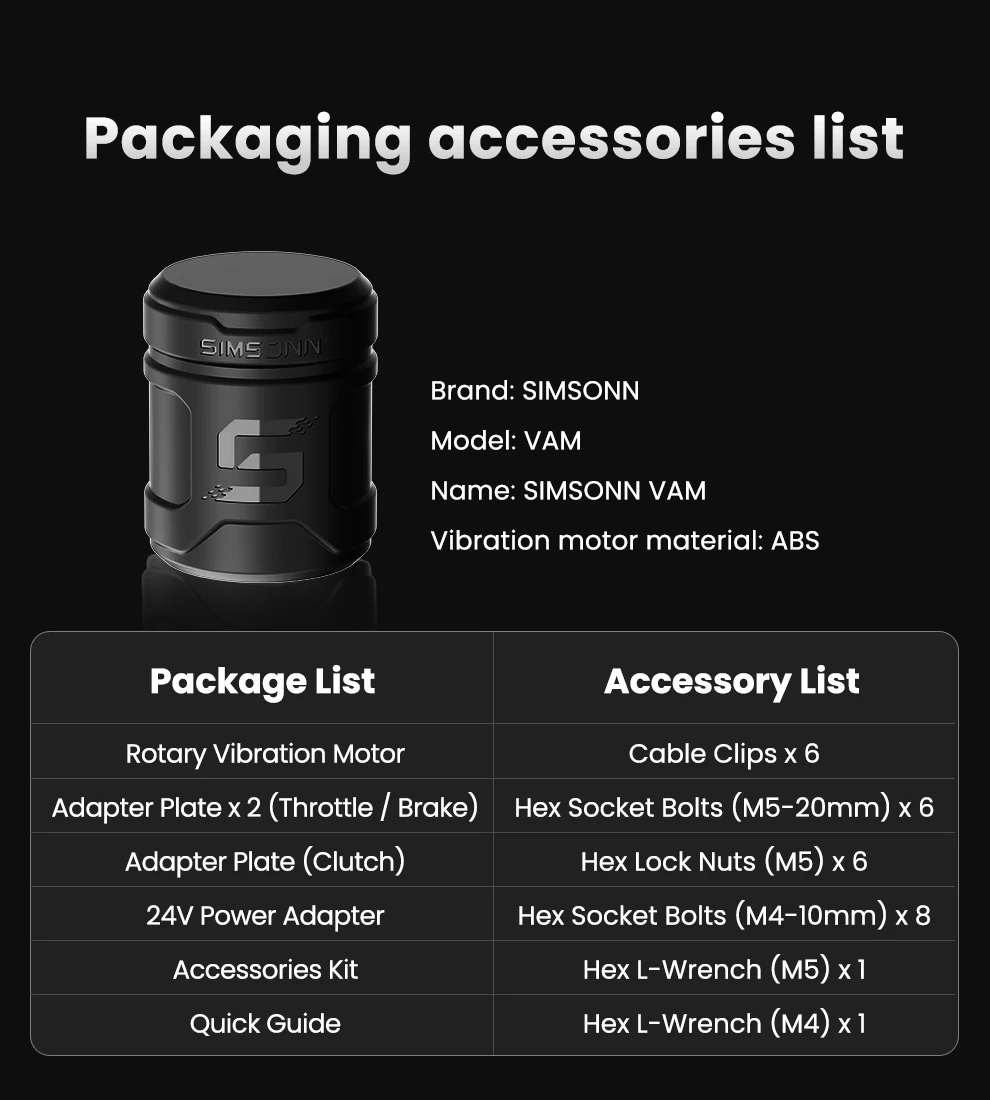 Packaging accessories list

SIMSONN

Brand: SIMSONN

Model: VAM

Name: SIMSONN VAM

Vibration motor material: ABS

| Package List | Accessory List |
|---|---|
| Rotary Vibration Motor | Cable Clips x 6 |
| Adapter Plate x 2 (Throttle / Brake) | Hex Socket Bolts (M5-20mm) x 6 |
| Adapter Plate (Clutch) | Hex Lock Nuts (M5) x 6 |
| 24V Power Adapter | Hex Socket Bolts (M4-10mm) x 8 |
| Accessories Kit | Hex L-Wrench (M5) x 1 |
| Quick Guide | Hex L-Wrench (M4) x 1 |